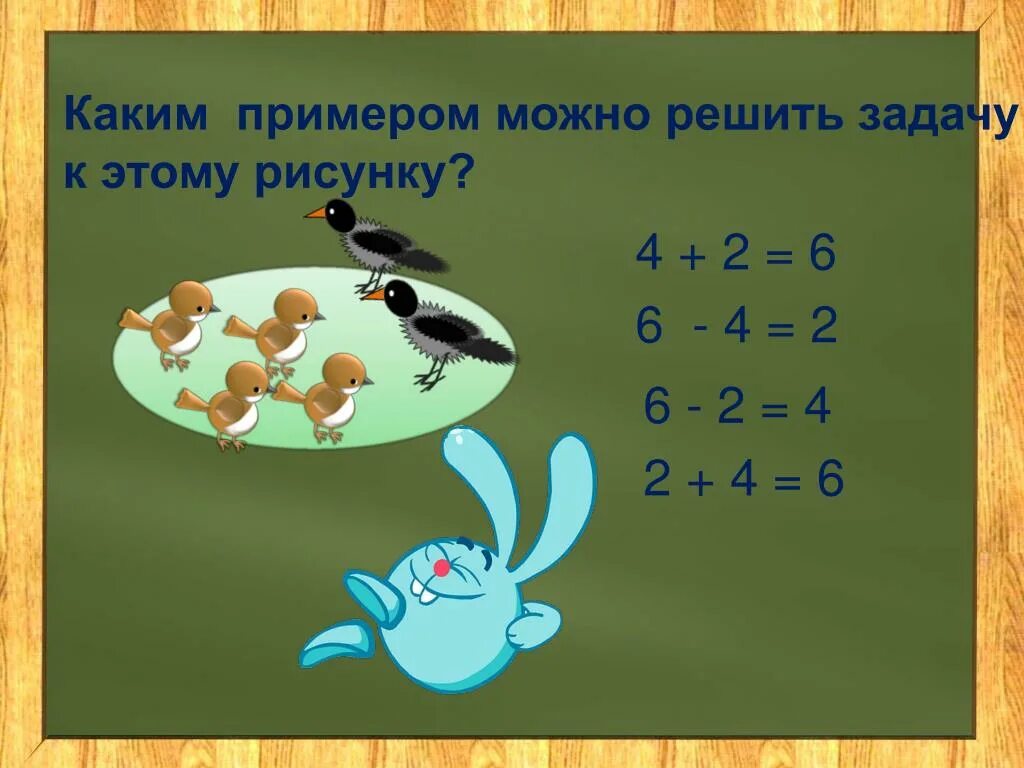 Каким примером можно решить задачу к этому рисунку?

$4 + 2 = 6$

$6 - 4 = 2$

$6 - 2 = 4$

$2 + 4 = 6$